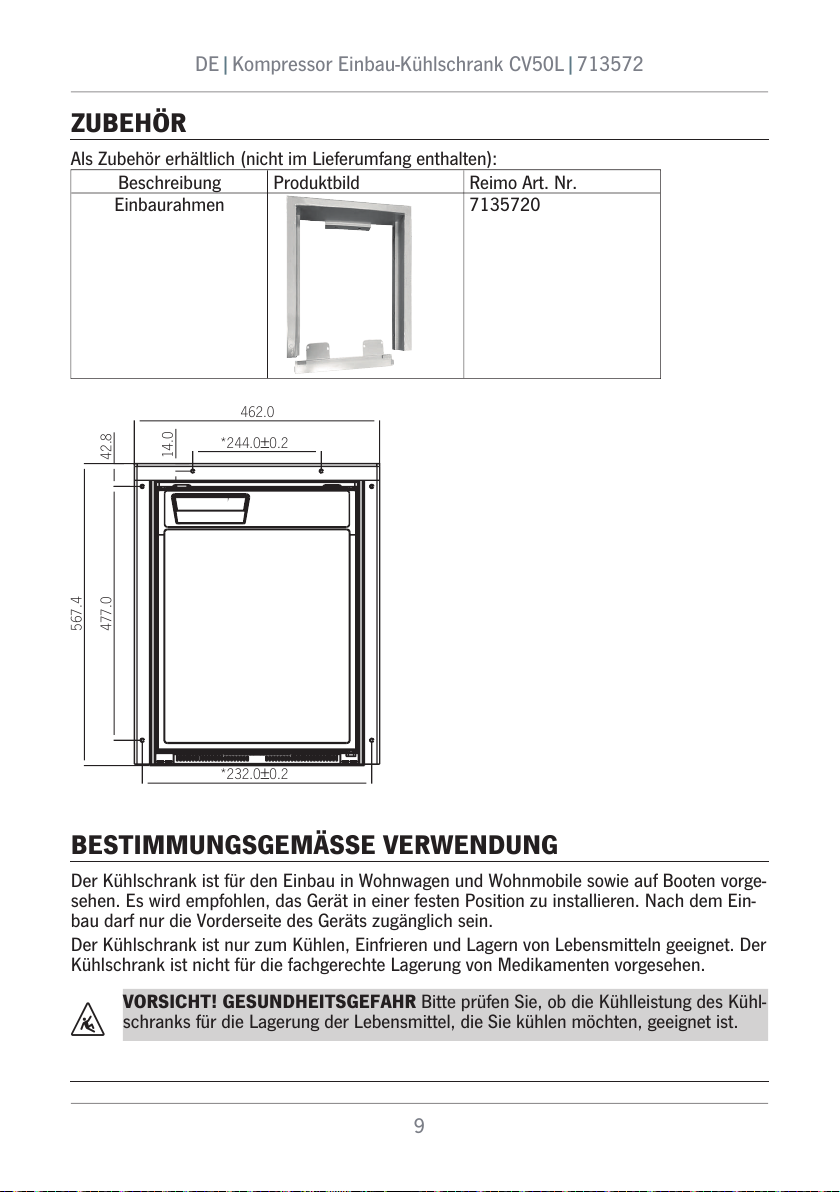 DE | Kompressor Einbau-Kühlschrank CV50L | 713572

ZUBEHÖR

Als Zubehör erhältlich (nicht im Lieferumfang enthalten):

| Beschreibung | Produktbild | Reimo Art. Nr. |
|---|---|---|
| Einbaurahmen | | 7135720 |

462.0

42.8

14.0

*244.0±0.2

567.4

477.0

*232.0±0.2

BESTIMMUNGSGEMÄSSE VERWENDUNG

Der Kühlschrank ist für den Einbau in Wohnwagen und Wohnmobile sowie auf Booten vorgesehen. Es wird empfohlen, das Gerät in einer festen Position zu installieren. Nach dem Einbau darf nur die Vorderseite des Geräts zugänglich sein.

Der Kühlschrank ist nur zum Kühlen, Einfrieren und Lagern von Lebensmitteln geeignet. Der Kühlschrank ist nicht für die fachgerechte Lagerung von Medikamenten vorgesehen.

VORSICHT! GESUNDHEITSGEFAHR Bitte prüfen Sie, ob die Kühlleistung des Kühlschranks für die Lagerung der Lebensmittel, die Sie kühlen möchten, geeignet ist.

9